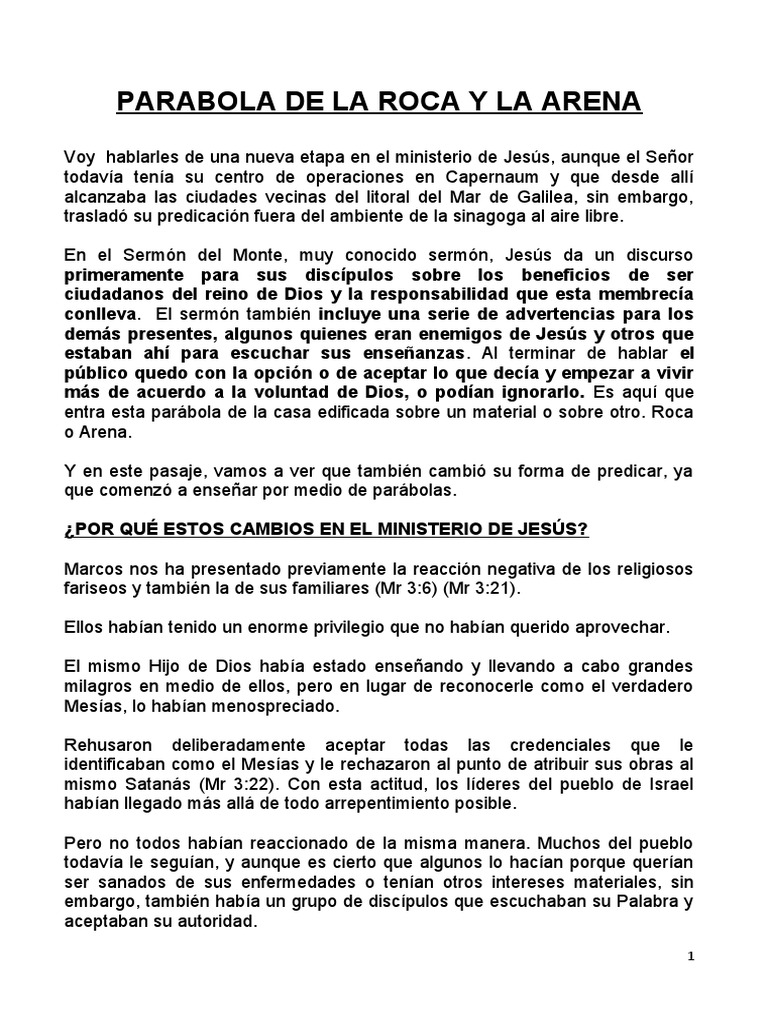 PARABOLA DE LA ROCA Y LA ARENA

Voy hablarles de una nueva etapa en el ministerio de Jesús, aunque el Señor todavía tenía su centro de operaciones en Capernaum y que desde allí alcanzaba las ciudades vecinas del litoral del Mar de Galilea, sin embargo, trasladó su predicación fuera del ambiente de la sinagoga al aire libre.

En el Sermón del Monte, muy conocido sermón, Jesús da un discurso primeramente para sus discípulos sobre los beneficios de ser ciudadanos del reino de Dios y la responsabilidad que esta membrecía conlleva. El sermón también incluye una serie de advertencias para los demás presentes, algunos quienes eran enemigos de Jesús y otros que estaban ahí para escuchar sus enseñanzas. Al terminar de hablar el público quedo con la opción o de aceptar lo que decía y empezar a vivir más de acuerdo a la voluntad de Dios, o podían ignorarlo. Es aquí que entra esta parábola de la casa edificada sobre un material o sobre otro. Roca o Arena.

Y en este pasaje, vamos a ver que también cambió su forma de predicar, ya que comenzó a enseñar por medio de parábolas.

¿POR QUÉ ESTOS CAMBIOS EN EL MINISTERIO DE JESÚS?

Marcos nos ha presentado previamente la reacción negativa de los religiosos fariseos y también la de sus familiares (Mr 3:6) (Mr 3:21).

Ellos habían tenido un enorme privilegio que no habían querido aprovechar.

El mismo Hijo de Dios había estado enseñando y llevando a cabo grandes milagros en medio de ellos, pero en lugar de reconocerle como el verdadero Mesías, lo habían menospreciado.

Rehusaron deliberadamente aceptar todas las credenciales que le identificaban como el Mesías y le rechazaron al punto de atribuir sus obras al mismo Satanás (Mr 3:22). Con esta actitud, los líderes del pueblo de Israel habían llegado más allá de todo arrepentimiento posible.

Pero no todos habían reaccionado de la misma manera. Muchos del pueblo todavía le seguían, y aunque es cierto que algunos lo hacían porque querían ser sanados de sus enfermedades o tenían otros intereses materiales, sin embargo, también había un grupo de discípulos que escuchaban su Palabra y aceptaban su autoridad.

1